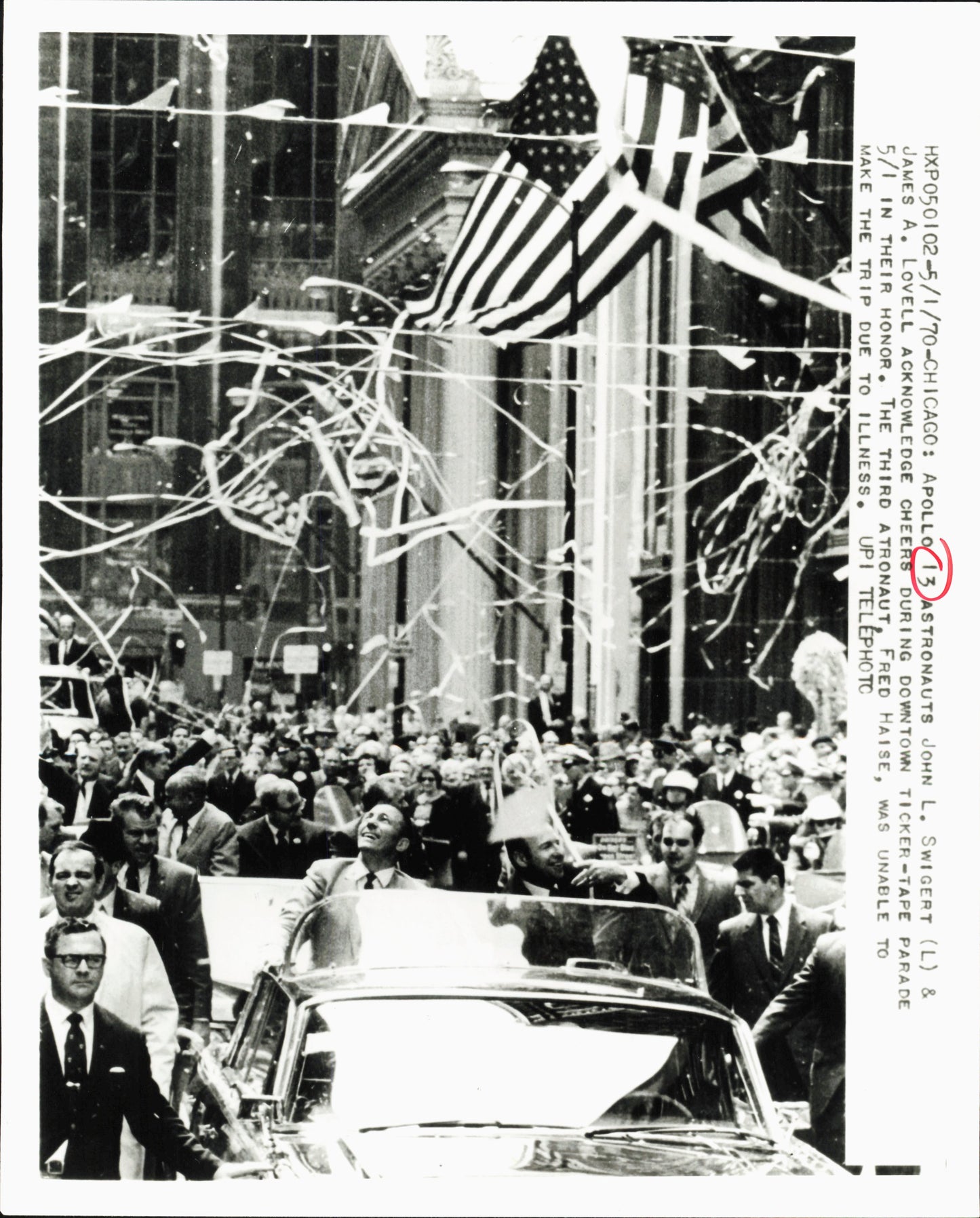 HXP050102-5/1/70-CHICAGO: APOLLO 13 ASTRONAUTS JOHN L. SWIGERT (L) & JAMES A. LOVELL ACKNOWLEDGE CHEERS DURING DOWNTOWN TICKER-TAPE PARADE 5/1 IN THEIR HONOR. THE THIRD ATRONAUT, FRED HAISE, WAS UNABLE TO MAKE THE TRIP DUE TO ILLNESS. UPI TELEPHOTO